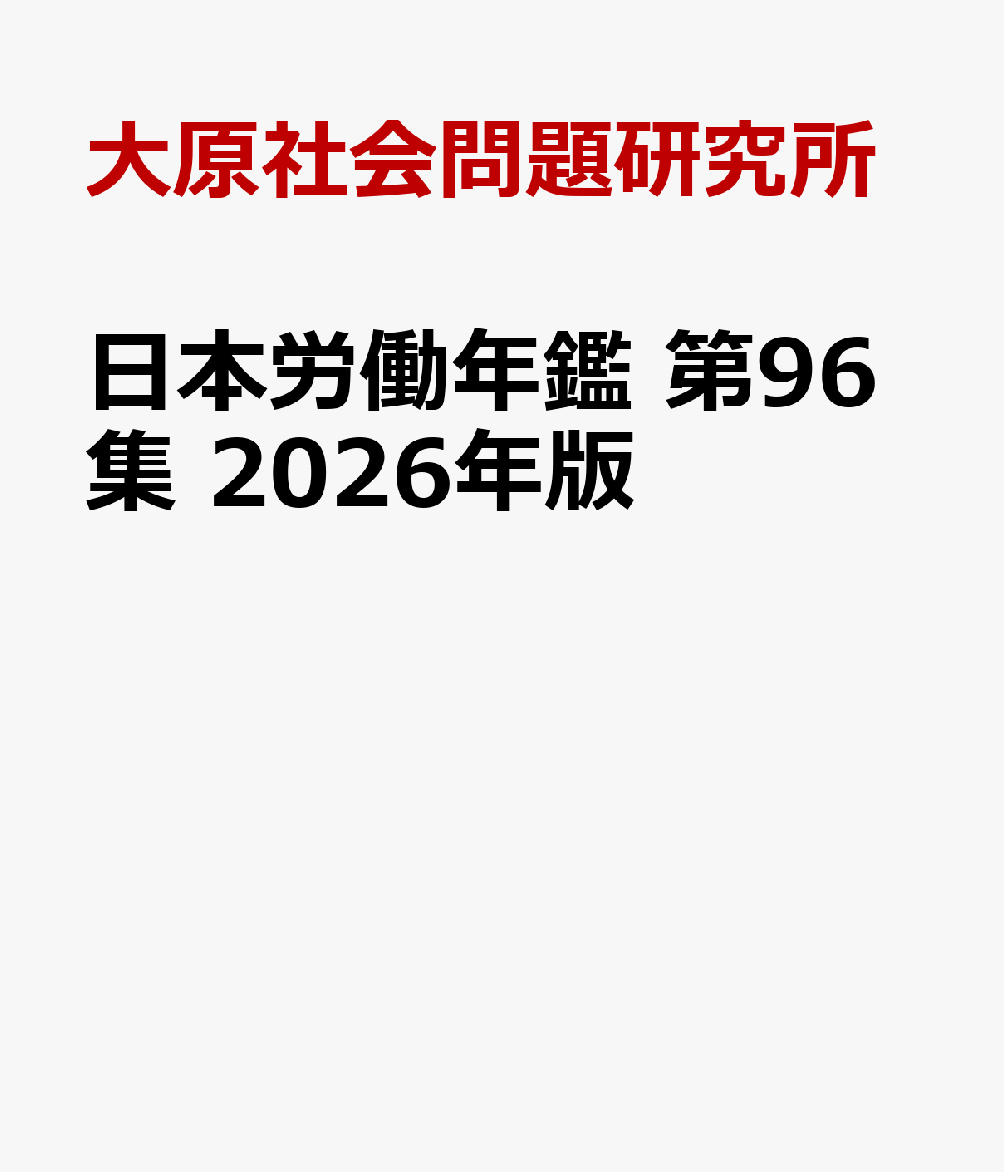 大原社会問題研究所

日本労働年鑑 第96集 2026年版